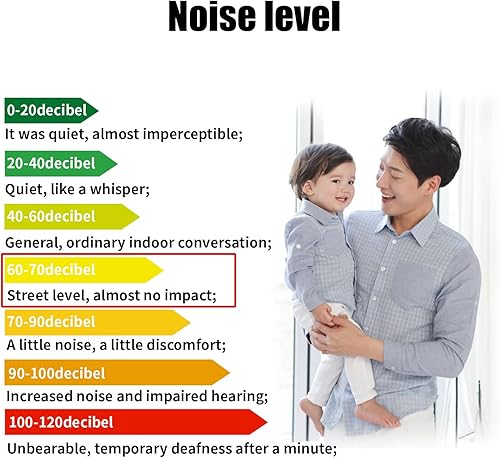 Noise level

0-20decibel

It was quiet, almost imperceptible;

20-40decibel

Quiet, like a whisper;

40-60decibel

General, ordinary indoor conversation;

60-70decibel

Street level, almost no impact;

70-90decibel

A little noise, a little discomfort;

90-100decibel

Increased noise and impaired hearing;

100-120decibel

Unbearable, temporary deafness after a minute;